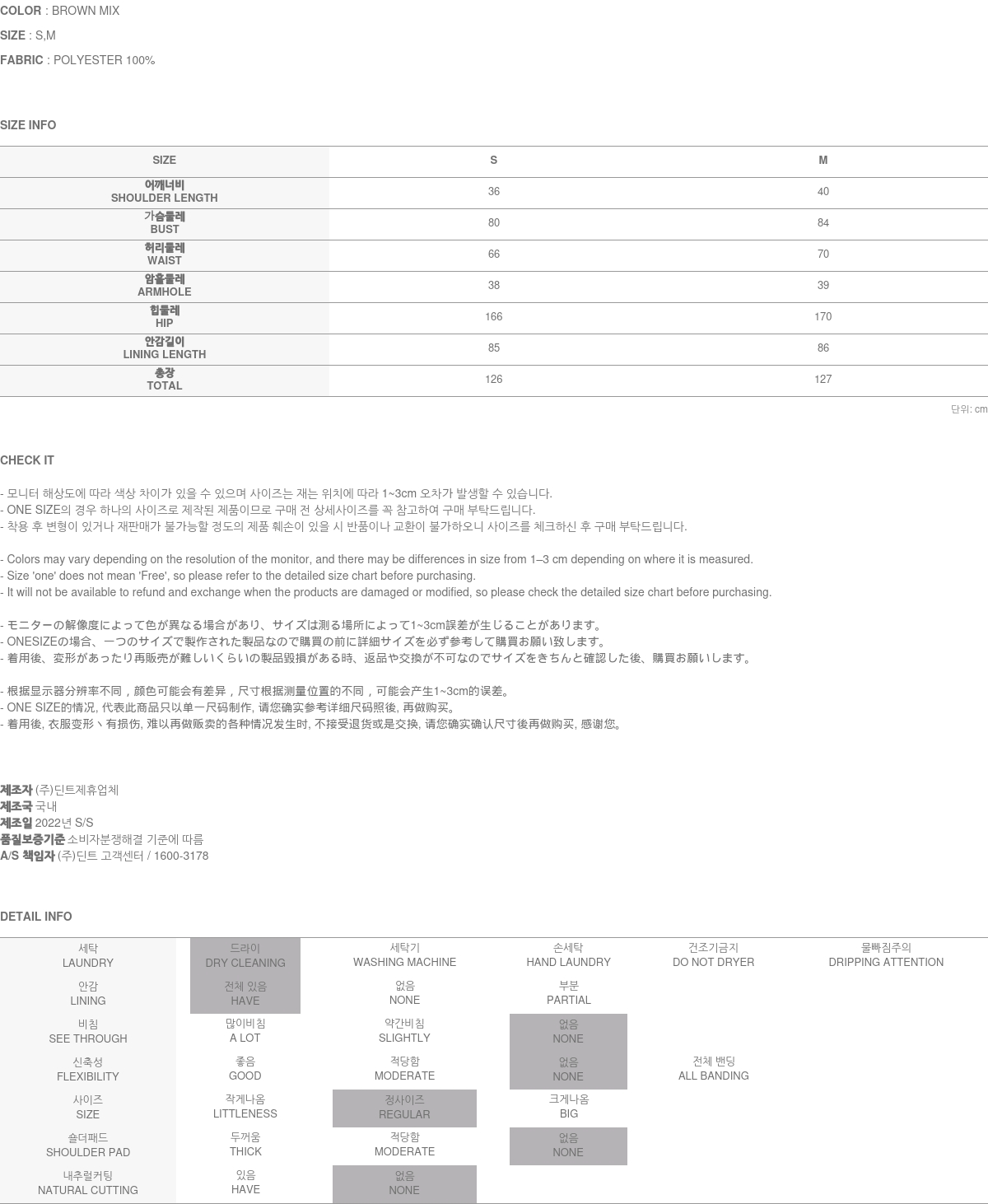 COLOR : BROWN MIX
SIZE : S,M
FABRIC : POLYESTER 100%

SIZE INFO

| SIZE | S | M |
|---|---|---|
| 어깨너비 SHOULDER LENGTH | 36 | 40 |
| 가슴둘레 BUST | 80 | 84 |
| 허리둘레 WAIST | 66 | 70 |
| 암홀둘레 ARMHOLE | 38 | 39 |
| 힙둘레 HIP | 166 | 170 |
| 안감길이 LINING LENGTH | 85 | 86 |
| 총장 TOTAL | 126 | 127 |

단위: cm

CHECK IT

- 모니터 해상도에 따라 색상 차이가 있을 수 있으며 사이즈는 재는 위치에 따라 1~3cm 오차가 발생할 수 있습니다.
- ONE SIZE의 경우 하나의 사이즈로 제작된 제품이므로 구매 전 상세사이즈를 꼭 참고하여 구매 부탁드립니다.
- 착용 후 변형이 있거나 재판매가 불가능할 정도의 제품 훼손이 있을 시 반품이나 교환이 불가하오니 사이즈를 체크하신 후 구매 부탁드립니다.

- Colors may vary depending on the resolution of the monitor, and there may be differences in size from 1–3 cm depending on where it is measured.
- Size 'one' does not mean 'Free', so please refer to the detailed size chart before purchasing.
- It will not be available to refund and exchange when the products are damaged or modified, so please check the detailed size chart before purchasing.

- モニターの解像度によって色が異なる場合があり、サイズは測る場所によって1~3cm誤差が生じることがあります。
- ONESIZEの場合、一つのサイズで製作された製品なので購買の前に詳細サイズを必ず参考して購買お願い致します。
- 着用後、変形があったり再販売が難しいくらいの製品毀損がある時、返品や交換が不可なのでサイズをきちんと確認した後、購買お願いします。

- 根据显示器分辨率不同，颜色可能会有差异，尺寸根据测量位置的不同，可能会产生1~3cm的误差。
- ONE SIZE的情况, 代表此商品只以单一尺码制作, 请您确实参考详细尺码照後, 再做购买。
- 着用後, 衣服变形丶有损伤, 难以再做贩卖的各种情况发生时, 不接受退货或是交换, 请您确实确认尺寸後再做购买, 感谢您。

제조자 (주)딘트제휴업체
제조국 국내
제조일 2022년 S/S
품질보증기준 소비자분쟁해결 기준에 따름
A/S 책임자 (주)딘트 고객센터 / 1600-3178

DETAIL INFO

| 세탁 LAUNDRY | 드라이 DRY CLEANING | 세탁기 WASHING MACHINE | 손세탁 HAND LAUNDRY | 건조기금지 DO NOT DRYER | 물빠짐주의 DRIPPING ATTENTION |
|---|---|---|---|---|---|
| 안감 LINING | 전체 있음 HAVE | 없음 NONE | 부분 PARTIAL | | |
| 비침 SEE THROUGH | 많이비침 A LOT | 약간비침 SLIGHTLY | 없음 NONE | | |
| 신축성 FLEXIBILITY | 좋음 GOOD | 적당함 MODERATE | 없음 NONE | 전체 밴딩 ALL BANDING | |
| 사이즈 SIZE | 작게나옴 LITTLENESS | 정사이즈 REGULAR | 크게나옴 BIG | | |
| 숄더패드 SHOULDER PAD | 두꺼움 THICK | 적당함 MODERATE | 없음 NONE | | |
| 내추럴커팅 NATURAL CUTTING | 있음 HAVE | 없음 NONE | | | |